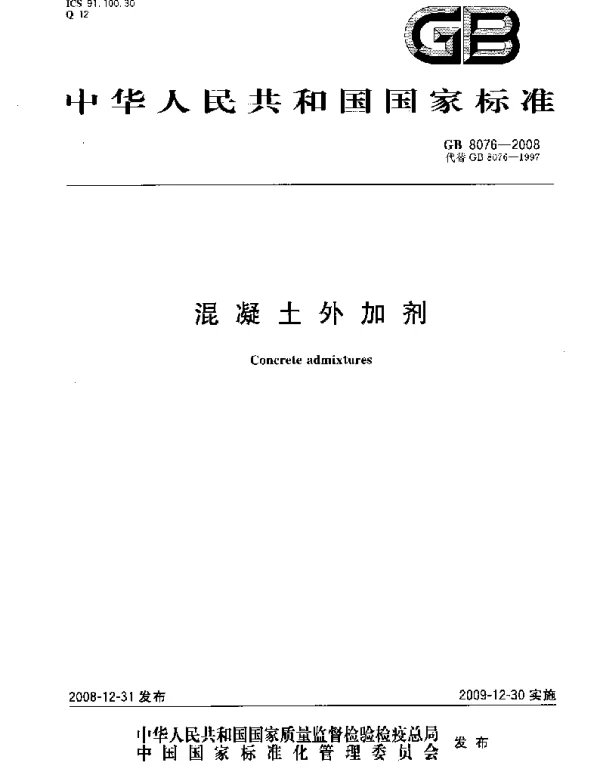 ICS 91.100.30
Q 12

GB

中华人民共和国国家标准

GB 8076—2008
代替 GB 8076—1997

混凝土外加剂

Concrete admixtures

2008-12-31 发布

2009-12-30 实施

中华人民共和国国家质量监督检验检疫总局
中国国家标准化管理委员会
发布